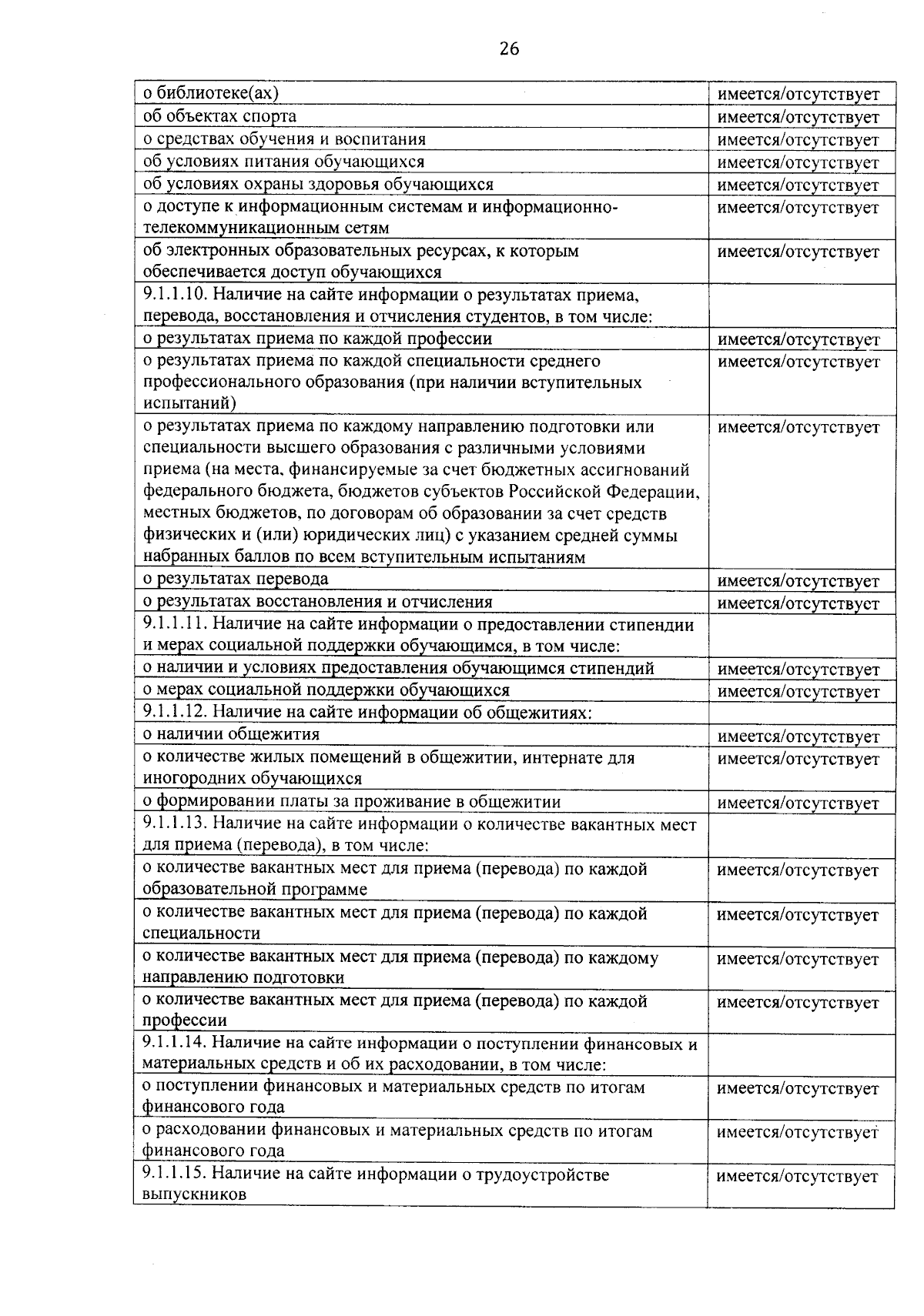 26

| о библиотеке(ах) | имеется/отсутствует |
|---|---|
| об объектах спорта | имеется/отсутствует |
| о средствах обучения и воспитания | имеется/отсутствует |
| об условиях питания обучающихся | имеется/отсутствует |
| об условиях охраны здоровья обучающихся | имеется/отсутствует |
| о доступе к информационным системам и информационно-телекоммуникационным сетям | имеется/отсутствует |
| об электронных образовательных ресурсах, к которым обеспечивается доступ обучающихся | имеется/отсутствует |
| 9.1.1.10. Наличие на сайте информации о результатах приема, перевода, восстановления и отчисления студентов, в том числе: | |
| о результатах приема по каждой профессии | имеется/отсутствует |
| о результатах приема по каждой специальности среднего профессионального образования (при наличии вступительных испытаний) | имеется/отсутствует |
| о результатах приема по каждому направлению подготовки или специальности высшего образования с различными условиями приема (на места, финансируемые за счет бюджетных ассигнований федерального бюджета, бюджетов субъектов Российской Федерации, местных бюджетов, по договорам об образовании за счет средств физических и (или) юридических лиц) с указанием средней суммы набранных баллов по всем вступительным испытаниям | имеется/отсутствует |
| о результатах перевода | имеется/отсутствует |
| о результатах восстановления и отчисления | имеется/отсутствует |
| 9.1.1.11. Наличие на сайте информации о предоставлении стипендии и мерах социальной поддержки обучающимся, в том числе: | |
| о наличии и условиях предоставления обучающимся стипендий | имеется/отсутствует |
| о мерах социальной поддержки обучающихся | имеется/отсутствует |
| 9.1.1.12. Наличие на сайте информации об общежитиях: | |
| о наличии общежития | имеется/отсутствует |
| о количестве жилых помещений в общежитии, интернате для иногородних обучающихся | имеется/отсутствует |
| о формировании платы за проживание в общежитии | имеется/отсутствует |
| 9.1.1.13. Наличие на сайте информации о количестве вакантных мест для приема (перевода), в том числе: | |
| о количестве вакантных мест для приема (перевода) по каждой образовательной программе | имеется/отсутствует |
| о количестве вакантных мест для приема (перевода) по каждой специальности | имеется/отсутствует |
| о количестве вакантных мест для приема (перевода) по каждому направлению подготовки | имеется/отсутствует |
| о количестве вакантных мест для приема (перевода) по каждой профессии | имеется/отсутствует |
| 9.1.1.14. Наличие на сайте информации о поступлении финансовых и материальных средств и об их расходовании, в том числе: | |
| о поступлении финансовых и материальных средств по итогам финансового года | имеется/отсутствует |
| о расходовании финансовых и материальных средств по итогам финансового года | имеется/отсутствует |
| 9.1.1.15. Наличие на сайте информации о трудоустройстве выпускников | имеется/отсутствует |